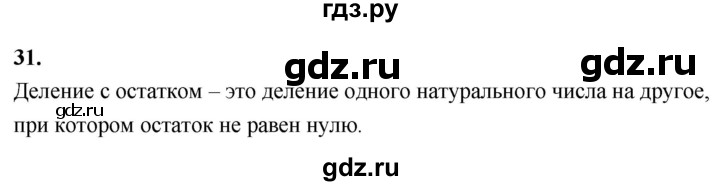 гдз.ру

31.

gdz.ru gdz.ru

Деление с остатком – это деление одного натурального числа на другое, при котором остаток не равен нулю.

gdz.ru

gdz.ru